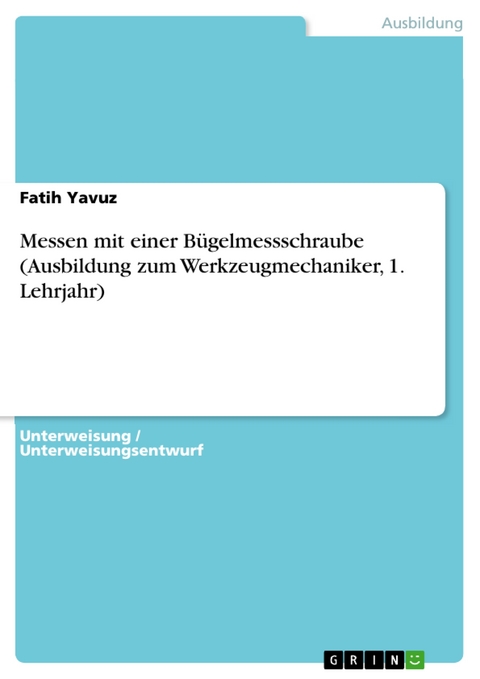 Ausbildung

Fatih Yavuz

Messen mit einer Bügelmessschraube (Ausbildung zum Werkzeugmechaniker, 1. Lehrjahr)

Unterweisung / Unterweisungsentwurf

GRIN